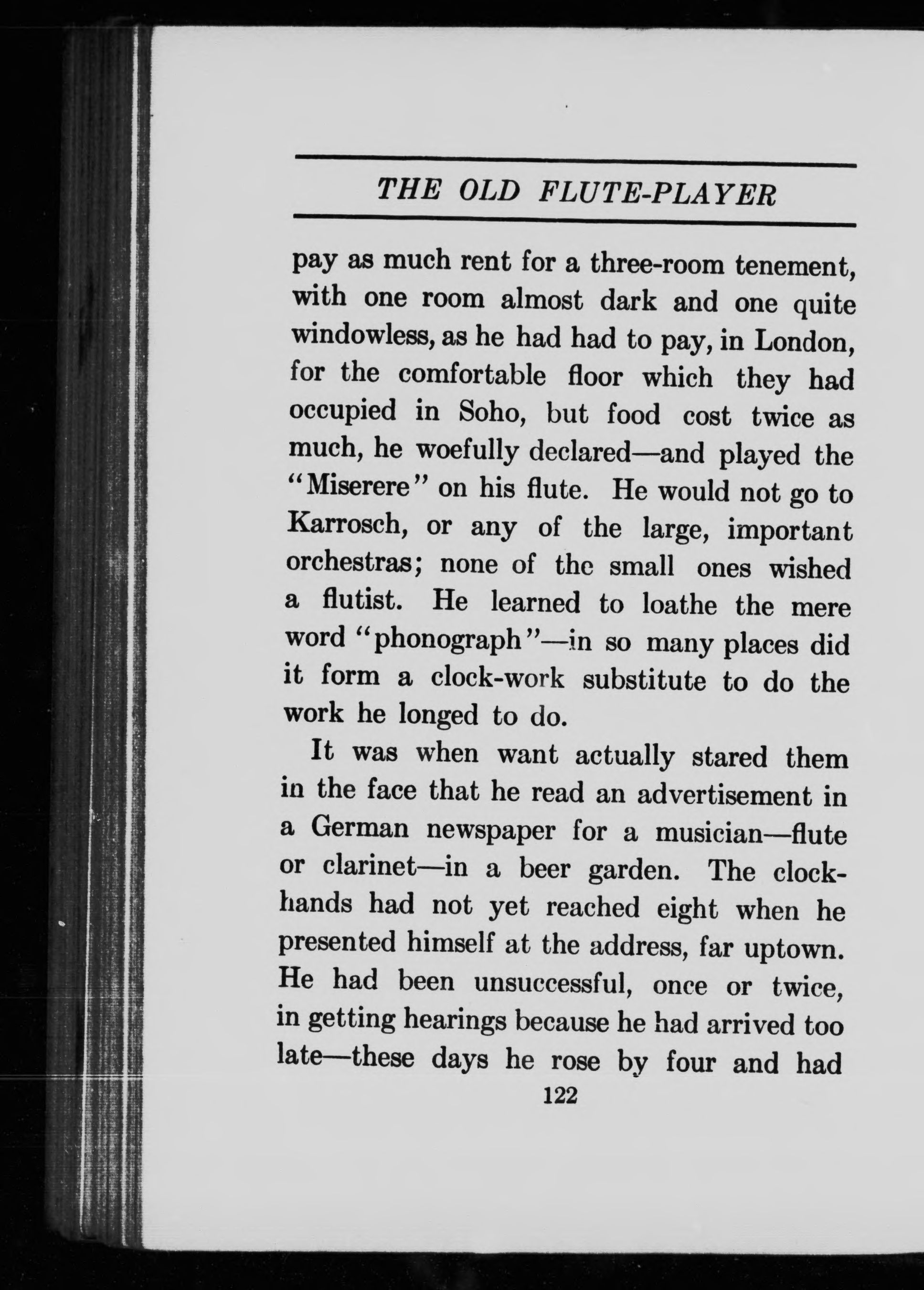 THE OLD FLUTE-PLAYER

pay as much rent for a three-room tenement, with one room almost dark and one quite windowless, as he had had to pay, in London, for the comfortable floor which they had occupied in Soho, but food cost twice as much, he woefully declared—and played the "Miserere" on his flute. He would not go to Karrosch, or any of the large, important orchestras; none of the small ones wished a flutist. He learned to loathe the mere word "phonograph"—in so many places did it form a clock-work substitute to do the work he longed to do.

It was when want actually stared them in the face that he read an advertisement in a German newspaper for a musician—flute or clarinet—in a beer garden. The clock-hands had not yet reached eight when he presented himself at the address, far uptown. He had been unsuccessful, once or twice, in getting hearings because he had arrived too late—these days he rose by four and had

122